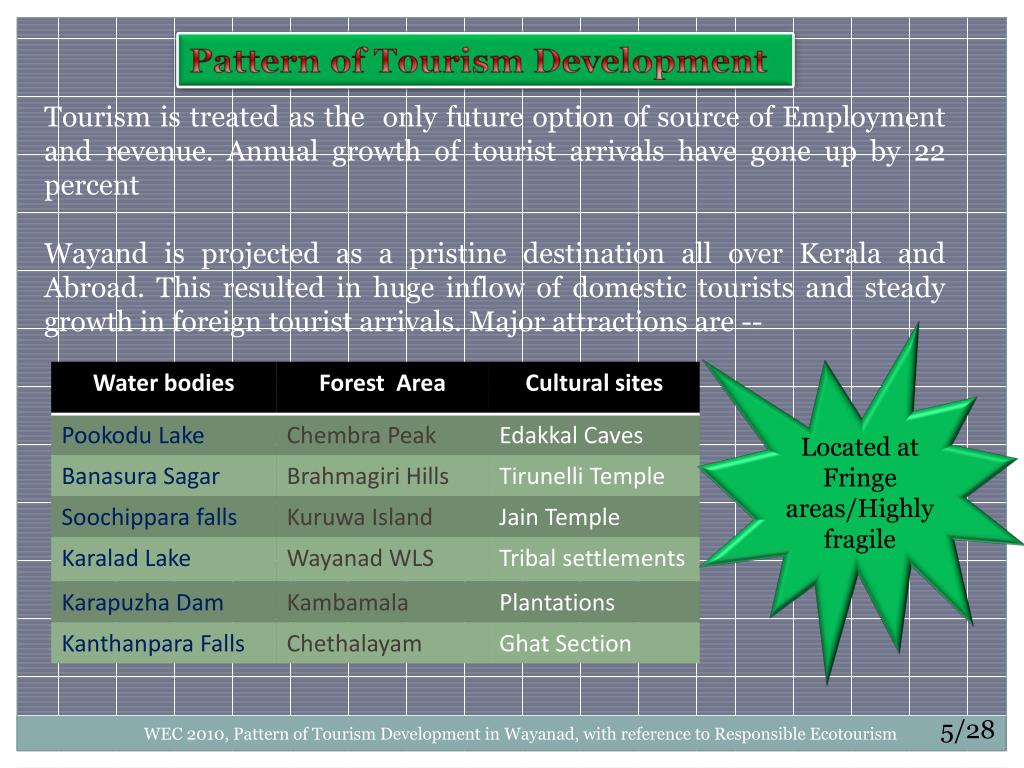 Pattern of Tourism Development

Tourism is treated as the only future option of source of Employment and revenue. Annual growth of tourist arrivals have gone up by 22 percent

Wayand is projected as a pristine destination all over Kerala and Abroad. This resulted in huge inflow of domestic tourists and steady growth in foreign tourist arrivals. Major attractions are --

| Water bodies | Forest Area | Cultural sites |
|---|---|---|
| Pookodu Lake | Chembra Peak | Edakkal Caves |
| Banasura Sagar | Brahmagiri Hills | Tirunelli Temple |
| Soochippara falls | Kuruwa Island | Jain Temple |
| Karalad Lake | Wayanad WLS | Tribal settlements |
| Karapuzha Dam | Kambamala | Plantations |
| Kanthanpara Falls | Chethalayam | Ghat Section |

Located at Fringe areas/Highly fragile

WEC 2010, Pattern of Tourism Development in Wayanad, with reference to Responsible Ecotourism

5/28